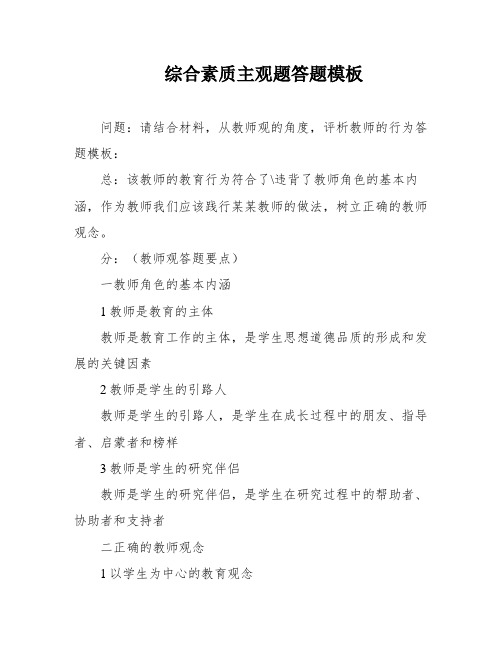 综合素质主观题答题模板

问题：请结合材料，从教师观的角度，评析教师的行为答题模板：

总：该教师的教育行为符合了\违背了教师角色的基本内涵，作为教师我们应该践行某某教师的做法，树立正确的教师观念。

分：（教师观答题要点）

一教师角色的基本内涵

1 教师是教育的主体

教师是教育工作的主体，是学生思想道德品质的形成和发展的关键因素

2 教师是学生的引路人

教师是学生的引路人，是学生在成长过程中的朋友、指导者、启蒙者和榜样

3 教师是学生的研究伴侣

教师是学生的研究伴侣，是学生在研究过程中的帮助者、协助者和支持者

二正确的教师观念

1 以学生为中心的教育观念